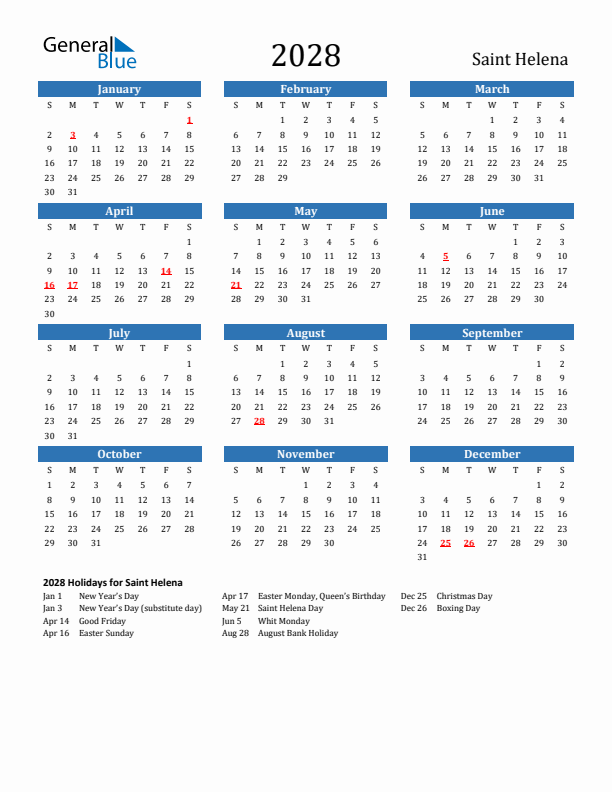 General Blue

2028

Saint Helena

January
| S | M | T | W | T | F | S |
|---|---|---|---|---|---|---|
| | | | | | | 1 |
| 2 | 3 | 4 | 5 | 6 | 7 | 8 |
| 9 | 10 | 11 | 12 | 13 | 14 | 15 |
| 16 | 17 | 18 | 19 | 20 | 21 | 22 |
| 23 | 24 | 25 | 26 | 27 | 28 | 29 |
| 30 | 31 | | | | | |

February
| S | M | T | W | T | F | S |
|---|---|---|---|---|---|---|
| | | 1 | 2 | 3 | 4 | 5 |
| 6 | 7 | 8 | 9 | 10 | 11 | 12 |
| 13 | 14 | 15 | 16 | 17 | 18 | 19 |
| 20 | 21 | 22 | 23 | 24 | 25 | 26 |
| 27 | 28 | 29 | | | | |

March
| S | M | T | W | T | F | S |
|---|---|---|---|---|---|---|
| | | | 1 | 2 | 3 | 4 |
| 5 | 6 | 7 | 8 | 9 | 10 | 11 |
| 12 | 13 | 14 | 15 | 16 | 17 | 18 |
| 19 | 20 | 21 | 22 | 23 | 24 | 25 |
| 26 | 27 | 28 | 29 | 30 | 31 | |

April
| S | M | T | W | T | F | S |
|---|---|---|---|---|---|---|
| | | | | | | 1 |
| 2 | 3 | 4 | 5 | 6 | 7 | 8 |
| 9 | 10 | 11 | 12 | 13 | 14 | 15 |
| 16 | 17 | 18 | 19 | 20 | 21 | 22 |
| 23 | 24 | 25 | 26 | 27 | 28 | 29 |
| 30 | | | | | | |

May
| S | M | T | W | T | F | S |
|---|---|---|---|---|---|---|
| | 1 | 2 | 3 | 4 | 5 | 6 |
| 7 | 8 | 9 | 10 | 11 | 12 | 13 |
| 14 | 15 | 16 | 17 | 18 | 19 | 20 |
| 21 | 22 | 23 | 24 | 25 | 26 | 27 |
| 28 | 29 | 30 | 31 | | | |

June
| S | M | T | W | T | F | S |
|---|---|---|---|---|---|---|
| | | | | 1 | 2 | 3 |
| 4 | 5 | 6 | 7 | 8 | 9 | 10 |
| 11 | 12 | 13 | 14 | 15 | 16 | 17 |
| 18 | 19 | 20 | 21 | 22 | 23 | 24 |
| 25 | 26 | 27 | 28 | 29 | 30 | |

July
| S | M | T | W | T | F | S |
|---|---|---|---|---|---|---|
| | | | | | | 1 |
| 2 | 3 | 4 | 5 | 6 | 7 | 8 |
| 9 | 10 | 11 | 12 | 13 | 14 | 15 |
| 16 | 17 | 18 | 19 | 20 | 21 | 22 |
| 23 | 24 | 25 | 26 | 27 | 28 | 29 |
| 30 | 31 | | | | | |

August
| S | M | T | W | T | F | S |
|---|---|---|---|---|---|---|
| | | 1 | 2 | 3 | 4 | 5 |
| 6 | 7 | 8 | 9 | 10 | 11 | 12 |
| 13 | 14 | 15 | 16 | 17 | 18 | 19 |
| 20 | 21 | 22 | 23 | 24 | 25 | 26 |
| 27 | 28 | 29 | 30 | 31 | | |

September
| S | M | T | W | T | F | S |
|---|---|---|---|---|---|---|
| | | | | | 1 | 2 |
| 3 | 4 | 5 | 6 | 7 | 8 | 9 |
| 10 | 11 | 12 | 13 | 14 | 15 | 16 |
| 17 | 18 | 19 | 20 | 21 | 22 | 23 |
| 24 | 25 | 26 | 27 | 28 | 29 | 30 |

October
| S | M | T | W | T | F | S |
|---|---|---|---|---|---|---|
| 1 | 2 | 3 | 4 | 5 | 6 | 7 |
| 8 | 9 | 10 | 11 | 12 | 13 | 14 |
| 15 | 16 | 17 | 18 | 19 | 20 | 21 |
| 22 | 23 | 24 | 25 | 26 | 27 | 28 |
| 29 | 30 | 31 | | | | |

November
| S | M | T | W | T | F | S |
|---|---|---|---|---|---|---|
| | | | 1 | 2 | 3 | 4 |
| 5 | 6 | 7 | 8 | 9 | 10 | 11 |
| 12 | 13 | 14 | 15 | 16 | 17 | 18 |
| 19 | 20 | 21 | 22 | 23 | 24 | 25 |
| 26 | 27 | 28 | 29 | 30 | | |

December
| S | M | T | W | T | F | S |
|---|---|---|---|---|---|---|
| | | | | | 1 | 2 |
| 3 | 4 | 5 | 6 | 7 | 8 | 9 |
| 10 | 11 | 12 | 13 | 14 | 15 | 16 |
| 17 | 18 | 19 | 20 | 21 | 22 | 23 |
| 24 | 25 | 26 | 27 | 28 | 29 | 30 |
| 31 | | | | | | |

2028 Holidays for Saint Helena
Jan 1 New Year's Day
Jan 3 New Year's Day (substitute day)
Apr 14 Good Friday
Apr 16 Easter Sunday
Apr 17 Easter Monday, Queen's Birthday
May 21 Saint Helena Day
Jun 5 Whit Monday
Aug 28 August Bank Holiday
Dec 25 Christmas Day
Dec 26 Boxing Day